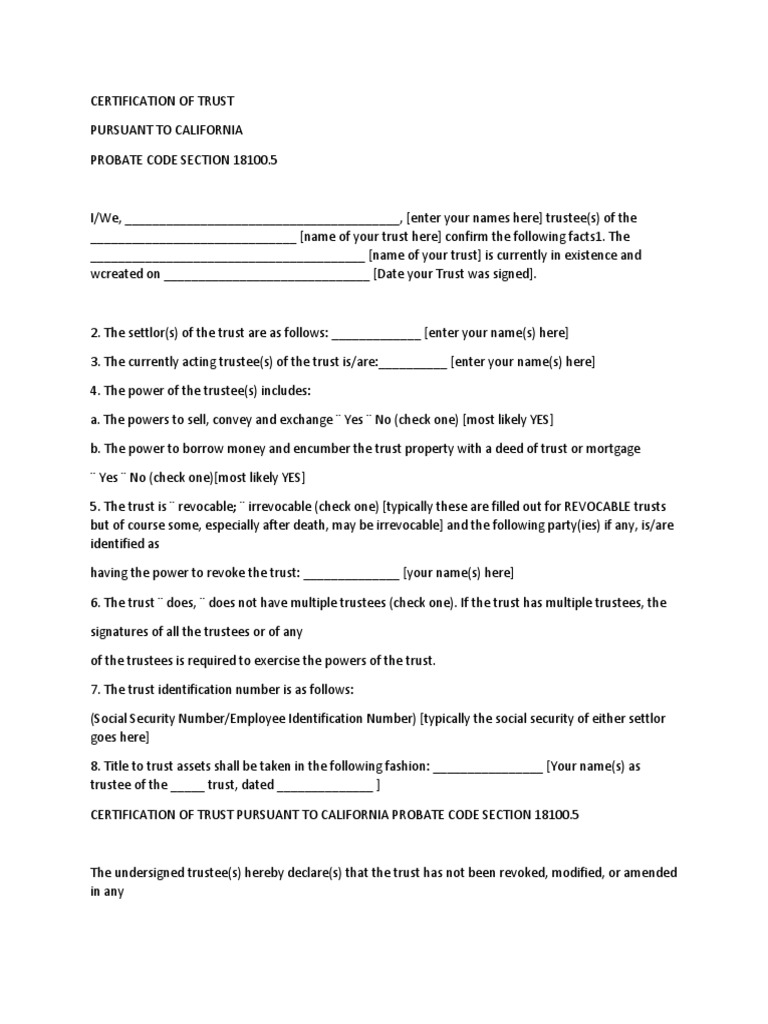 CERTIFICATION OF TRUST

PURSUANT TO CALIFORNIA

PROBATE CODE SECTION 18100.5

I/We, ________________________________________, [enter your names here] trustee(s) of the ______________________________ [name of your trust here] confirm the following facts1. The ________________________________________ [name of your trust] is currently in existence and wcreated on ______________________________ [Date your Trust was signed].

2. The settlor(s) of the trust are as follows: _____________ [enter your name(s) here]

3. The currently acting trustee(s) of the trust is/are:__________ [enter your name(s) here]

4. The power of the trustee(s) includes:

a. The powers to sell, convey and exchange ¨ Yes ¨ No (check one) [most likely YES]

b. The power to borrow money and encumber the trust property with a deed of trust or mortgage

¨ Yes ¨ No (check one)[most likely YES]

5. The trust is ¨ revocable; ¨ irrevocable (check one) [typically these are filled out for REVOCABLE trusts but of course some, especially after death, may be irrevocable] and the following party(ies) if any, is/are identified as

having the power to revoke the trust: ______________ [your name(s) here]

6. The trust ¨ does, ¨ does not have multiple trustees (check one). If the trust has multiple trustees, the

signatures of all the trustees or of any

of the trustees is required to exercise the powers of the trust.

7. The trust identification number is as follows:

(Social Security Number/Employee Identification Number) [typically the social security of either settlor goes here]

8. Title to trust assets shall be taken in the following fashion: ________________ [Your name(s) as trustee of the _____ trust, dated ______________ ]

CERTIFICATION OF TRUST PURSUANT TO CALIFORNIA PROBATE CODE SECTION 18100.5

The undersigned trustee(s) hereby declare(s) that the trust has not been revoked, modified, or amended in any